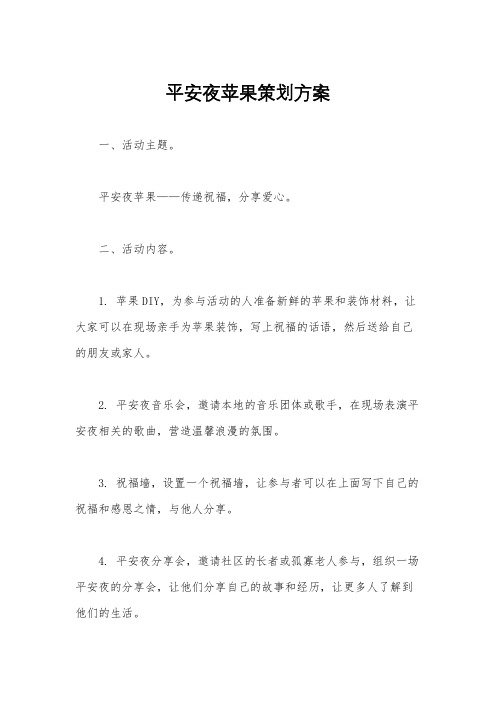 平安夜苹果策划方案

一、活动主题。

平安夜苹果——传递祝福，分享爱心。

二、活动内容。

1. 苹果DIY，为参与活动的人准备新鲜的苹果和装饰材料，让大家可以在现场亲手为苹果装饰，写上祝福的话语，然后送给自己的朋友或家人。

2. 平安夜音乐会，邀请本地的音乐团体或歌手，在现场表演平安夜相关的歌曲，营造温馨浪漫的氛围。

3. 祝福墙，设置一个祝福墙，让参与者可以在上面写下自己的祝福和感恩之情，与他人分享。

4. 平安夜分享会，邀请社区的长者或孤寡老人参与，组织一场平安夜的分享会，让他们分享自己的故事和经历，让更多人了解到他们的生活。